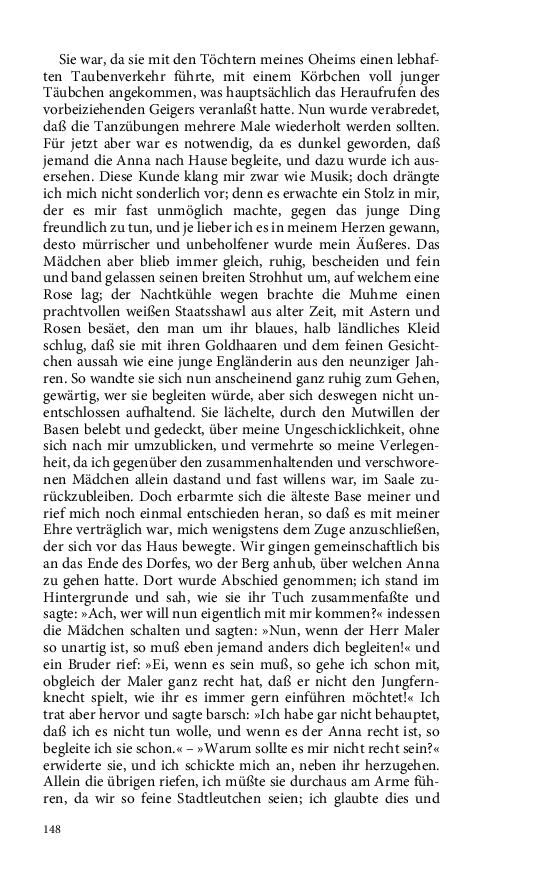 Sie war, da sie mit den Töchtern meines Oheims einen lebhaften Taubenverkehr führte, mit einem Körbchen voll junger Täubchen angekommen, was hauptsächlich das Heraufrufen des vorbeiziehenden Geigers veranlaßt hatte. Nun wurde verabredet, daß die Tanzübungen mehrere Male wiederholt werden sollten. Für jetzt aber war es notwendig, da es dunkel geworden, daß jemand die Anna nach Hause begleite, und dazu wurde ich ausersehen. Diese Kunde klang mir zwar wie Musik; doch drängte ich mich nicht sonderlich vor; denn es erwachte ein Stolz in mir, der es mir fast unmöglich machte, gegen das junge Ding freundlich zu tun, und je lieber ich es in meinem Herzen gewann, desto mürrischer und unbeholfener wurde mein Äußeres. Das Mädchen aber blieb immer gleich, ruhig, bescheiden und fein und band gelassen seinen breiten Strohhut um, auf welchem eine Rose lag; der Nachtkühle wegen brachte die Muhme einen prachtvollen weißen Staatsshawl aus alter Zeit, mit Astern und Rosen besäet, den man um ihr blaues, halb ländliches Kleid schlug, daß sie mit ihren Goldhaaren und dem feinen Gesichtchen aussah wie eine junge Engländerin aus den neunziger Jahren. So wandte sie sich nun anscheinend ganz ruhig zum Gehen, gewärtig, wer sie begleiten würde, aber sich deswegen nicht unentschlossen aufhaltend. Sie lächelte, durch den Mutwillen der Basen belebt und gedeckt, über meine Ungeschicklichkeit, ohne sich nach mir umzublicken, und vermehrte so meine Verlegenheit, da ich gegenüber den zusammenhaltenden und verschworenen Mädchen allein dastand und fast willens war, im Saale zurückzubleiben. Doch erbarmte sich die älteste Base meiner und rief mich noch einmal entschieden heran, so daß es mit meiner Ehre verträglich war, mich wenigstens dem Zuge anzuschließen, der sich vor das Haus bewegte. Wir gingen gemeinschaftlich bis an das Ende des Dorfes, wo der Berg anhub, über welchen Anna zu gehen hatte. Dort wurde Abschied genommen; ich stand im Hintergrunde und sah, wie sie ihr Tuch zusammenfaßte und sagte: »Ach, wer will nun eigentlich mit mir kommen?« indessen die Mädchen schalten und sagten: »Nun, wenn der Herr Maler so unartig ist, so muß eben jemand anders dich begleiten!« und ein Bruder rief: »Ei, wenn es sein muß, so gehe ich schon mit, obgleich der Maler ganz recht hat, daß er nicht den Jungfernknecht spielt, wie ihr es immer gern einführen möchtet!« Ich trat aber hervor und sagte barsch: »Ich habe gar nicht behauptet, daß ich es nicht tun wolle, und wenn es der Anna recht ist, so begleite ich sie schon.« – »Warum sollte es mir nicht recht sein?« erwiderte sie, und ich schickte mich an, neben ihr herzugehen. Allein die übrigen riefen, ich müßte sie durchaus am Arme führen, da wir so feine Stadtleutchen seien; ich glaubte dies und

148